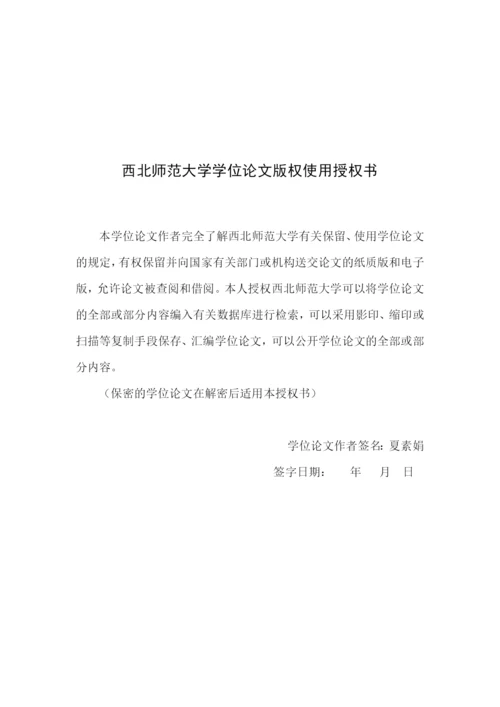 西北师范大学学位论文版权使用授权书

本学位论文作者完全了解西北师范大学有关保留、使用学位论文的规定，有权保留并向国家有关部门或机构送交论文的纸质版和电子版，允许论文被查阅和借阅。本人授权西北师范大学可以将学位论文的全部或部分内容编入有关数据库进行检索，可以采用影印、缩印或扫描等复制手段保存、汇编学位论文，可以公开学位论文的全部或部分内容。

（保密的学位论文在解密后适用本授权书）

学位论文作者签名：夏素娟

签字日期：　　年　　月　　日